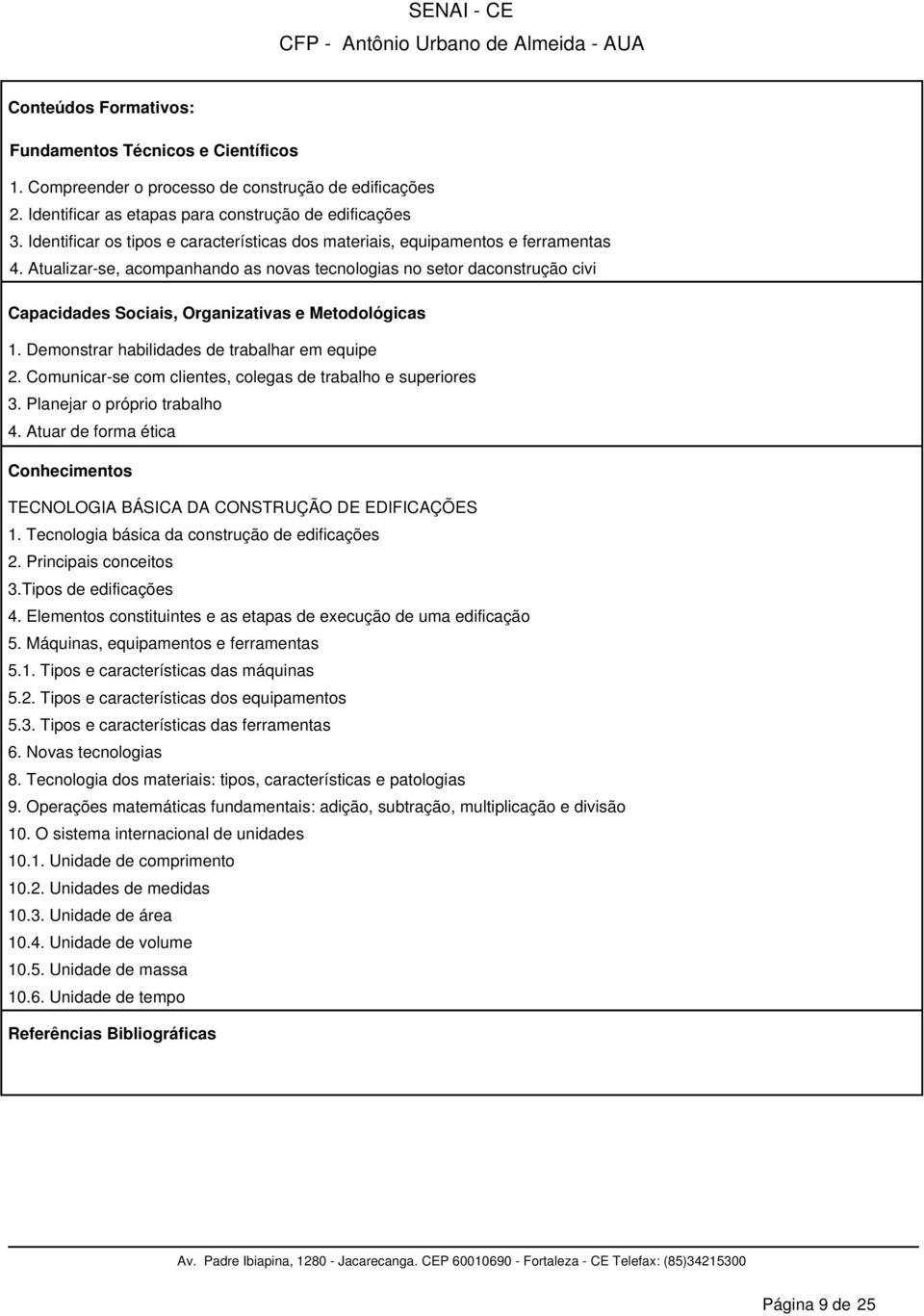 SENAI - CE
CFP - Antônio Urbano de Almeida - AUA

Conteúdos Formativos:

Fundamentos Técnicos e Científicos
1. Compreender o processo de construção de edificações
2. Identificar as etapas para construção de edificações
3. Identificar os tipos e características dos materiais, equipamentos e ferramentas
4. Atualizar-se, acompanhando as novas tecnologias no setor daconstrução civi

Capacidades Sociais, Organizativas e Metodológicas
1. Demonstrar habilidades de trabalhar em equipe
2. Comunicar-se com clientes, colegas de trabalho e superiores
3. Planejar o próprio trabalho
4. Atuar de forma ética

Conhecimentos
TECNOLOGIA BÁSICA DA CONSTRUÇÃO DE EDIFICAÇÕES
1. Tecnologia básica da construção de edificações
2. Principais conceitos
3.Tipos de edificações
4. Elementos constituintes e as etapas de execução de uma edificação
5. Máquinas, equipamentos e ferramentas
5.1. Tipos e características das máquinas
5.2. Tipos e características dos equipamentos
5.3. Tipos e características das ferramentas
6. Novas tecnologias
8. Tecnologia dos materiais: tipos, características e patologias
9. Operações matemáticas fundamentais: adição, subtração, multiplicação e divisão
10. O sistema internacional de unidades
10.1. Unidade de comprimento
10.2. Unidades de medidas
10.3. Unidade de área
10.4. Unidade de volume
10.5. Unidade de massa
10.6. Unidade de tempo

Referências Bibliográficas

Av. Padre Ibiapina, 1280 - Jacarecanga. CEP 60010690 - Fortaleza - CE Telefax: (85)34215300

Página 9 de 25